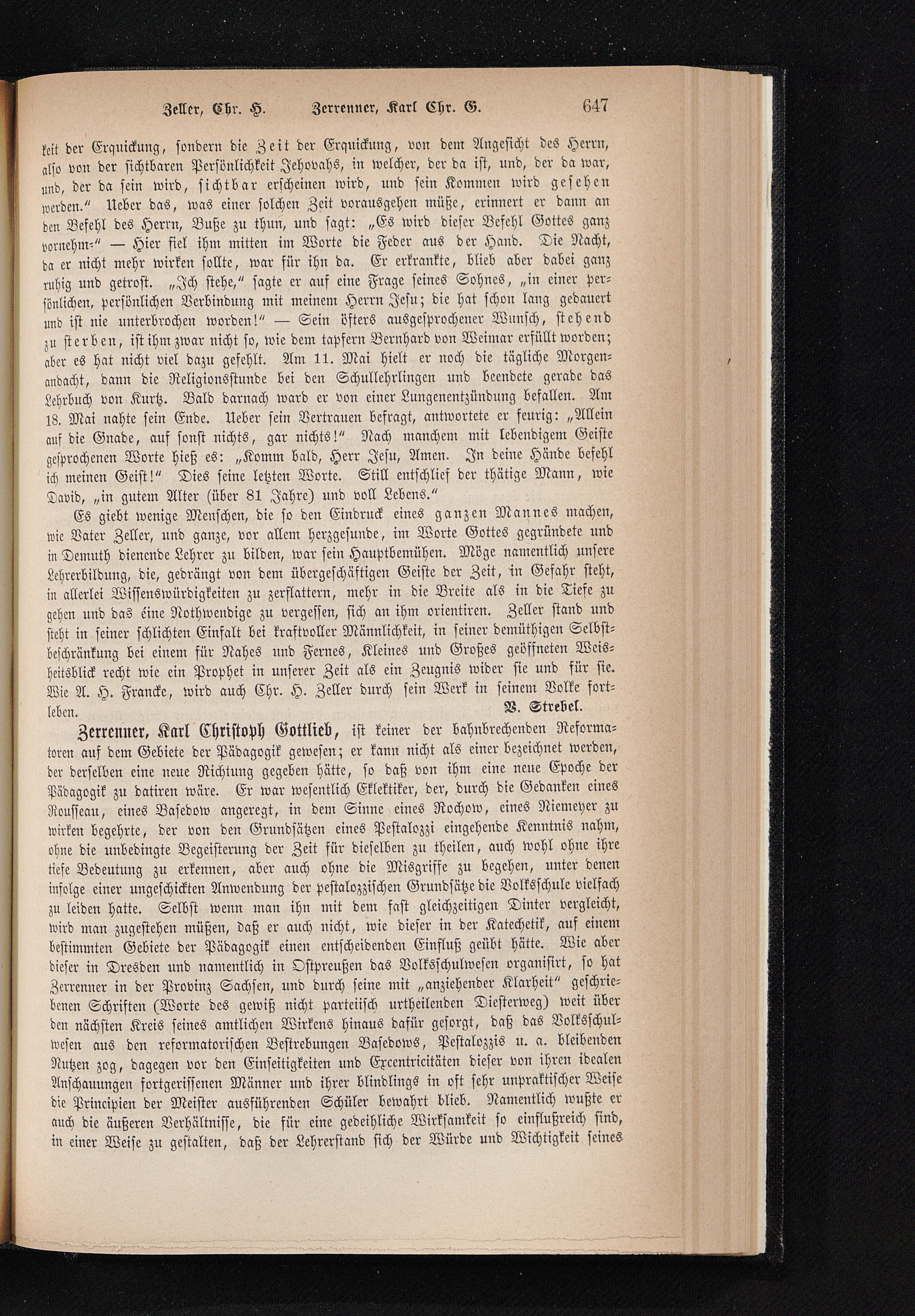 Zeller, Chr. H.     Zerrenner, Karl Chr. G.     647

keit der Erquickung, sondern die Zeit der Erquickung, von dem Angesicht des Herrn, also von der sichtbaren Persönlichkeit Jehovahs, in welcher, der da ist, und, der da war, und, der da sein wird, sichtbar erscheinen wird, und sein Kommen wird gesehen werden." Ueber das, was einer solchen Zeit vorausgehen müße, erinnert er dann an den Befehl des Herrn, Buße zu thun, und sagt: „Es wird dieser Befehl Gottes ganz vornehm-" — Hier fiel ihm mitten im Worte die Feder aus der Hand. Die Nacht, da er nicht mehr wirken sollte, war für ihn da. Er erkrankte, blieb aber dabei ganz ruhig und getrost. „Ich stehe," sagte er auf eine Frage seines Sohnes, „in einer persönlichen, persönlichen Verbindung mit meinem Herrn Jesu; die hat schon lang gedauert und ist nie unterbrochen worden!" — Sein öfters ausgesprochener Wunsch, stehend zu sterben, ist ihm zwar nicht so, wie dem tapfern Bernhard von Weimar erfüllt worden; aber es hat nicht viel dazu gefehlt. Am 11. Mai hielt er noch die tägliche Morgenandacht, dann die Religionsstunde bei den Schullehrlingen und beendete gerade das Lehrbuch von Kurtz. Bald darnach ward er von einer Lungenentzündung befallen. Am 18. Mai nahte sein Ende. Ueber sein Vertrauen befragt, antwortete er feurig: „Allein auf die Gnade, auf sonst nichts, gar nichts!" Nach manchem mit lebendigem Geiste gesprochenen Worte hieß es: „Komm bald, Herr Jesu, Amen. In deine Hände befehl ich meinen Geist!" Dies seine letzten Worte. Still entschlief der thätige Mann, wie David, „in gutem Alter (über 81 Jahre) und voll Lebens."

Es giebt wenige Menschen, die so den Eindruck eines ganzen Mannes machen, wie Vater Zeller, und ganze, vor allem herzgesunde, im Worte Gottes gegründete und in Demuth dienende Lehrer zu bilden, war sein Hauptbemühen. Möge namentlich unsere Lehrerbildung, die, gedrängt von dem übergeschäftigen Geiste der Zeit, in Gefahr steht, in allerlei Wissenswürdigkeiten zu zerflattern, mehr in die Breite als in die Tiefe zu gehen und das éine Nothwendige zu vergessen, sich an ihm orientiren. Zeller stand und steht in seiner schlichten Einfalt bei kraftvoller Männlichkeit, in seiner demüthigen Selbstbeschränkung bei einem für Nahes und Fernes, Kleines und Großes geöffneten Weisheitsblick recht wie ein Prophet in unserer Zeit als ein Zeugnis wider sie und für sie. Wie A. H. Francke, wird auch Chr. H. Zeller durch sein Werk in seinem Volke fortleben.
V. Strebel.

Zerrenner, Karl Christoph Gottlieb, ist keiner der bahnbrechenden Reformatoren auf dem Gebiete der Pädagogik gewesen; er kann nicht als einer bezeichnet werden, der derselben eine neue Richtung gegeben hätte, so daß von ihm eine neue Epoche der Pädagogik zu datiren wäre. Er war wesentlich Eklektiker, der, durch die Gedanken eines Rousseau, eines Basedow angeregt, in dem Sinne eines Rochow, eines Niemeyer zu wirken begehrte, der von den Grundsätzen eines Pestalozzi eingehende Kenntnis nahm, ohne die unbedingte Begeisterung der Zeit für dieselben zu theilen, auch wohl ohne ihre tiefe Bedeutung zu erkennen, aber auch ohne die Misgriffe zu begehen, unter denen infolge einer ungeschickten Anwendung der pestalozzischen Grundsätze die Volksschule vielfach zu leiden hatte. Selbst wenn man ihn mit dem fast gleichzeitigen Dinter vergleicht, wird man zugestehen müßen, daß er auch nicht, wie dieser in der Katechetik, auf einem bestimmten Gebiete der Pädagogik einen entscheidenden Einfluß geübt hätte. Wie aber dieser in Dresden und namentlich in Ostpreußen das Volksschulwesen organisirt, so hat Zerrenner in der Provinz Sachsen, und durch seine mit „anziehender Klarheit" geschriebenen Schriften (Worte des gewiß nicht parteiisch urtheilenden Diesterweg) weit über den nächsten Kreis seines amtlichen Wirkens hinaus dafür gesorgt, daß das Volksschulwesen aus den reformatorischen Bestrebungen Basedows, Pestalozzis u. a. bleibenden Nutzen zog, dagegen vor den Einseitigkeiten und Excentricitäten dieser von ihren idealen Anschauungen fortgerissenen Männer und ihrer blindlings in oft sehr unpraktischer Weise die Principien der Meister ausführenden Schüler bewahrt blieb. Namentlich wußte er auch die äußeren Verhältnisse, die für eine gedeihliche Wirksamkeit so einflußreich sind, in einer Weise zu gestalten, daß der Lehrerstand sich der Würde und Wichtigkeit seines